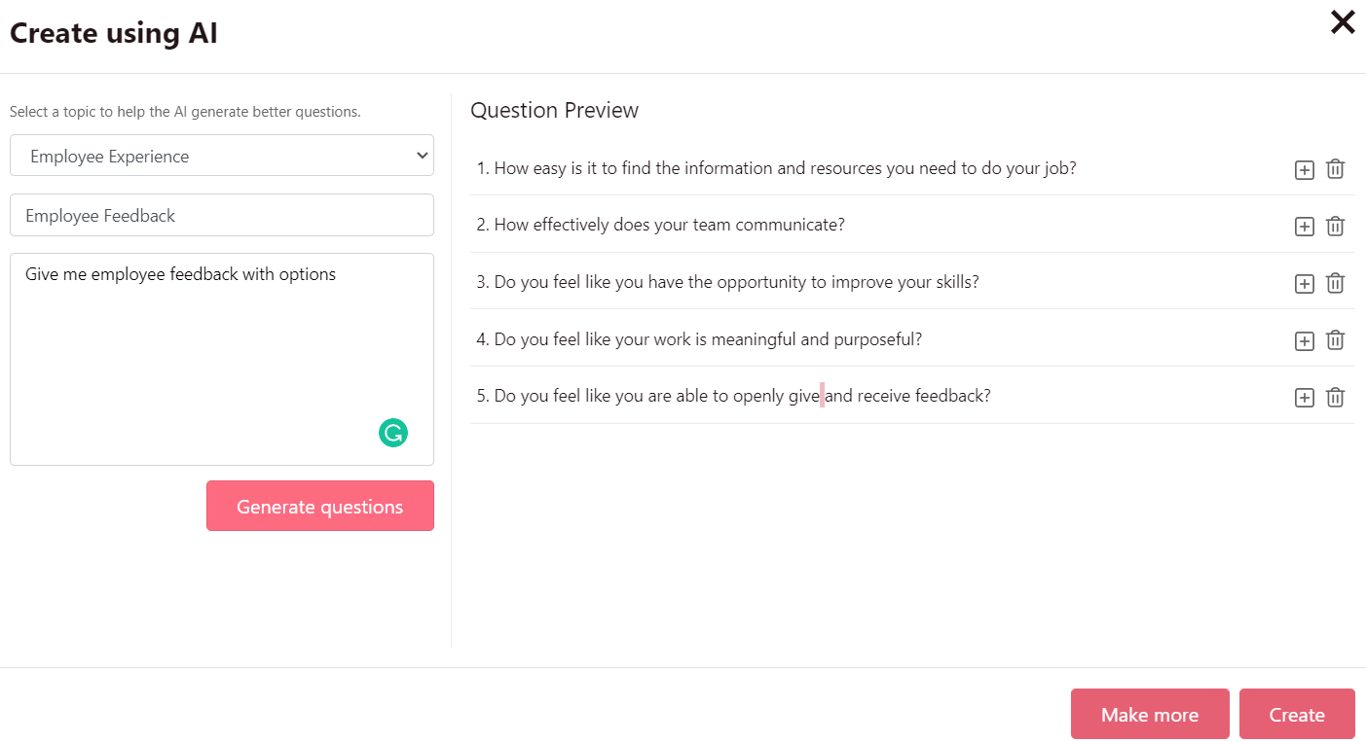 Create using AI

Select a topic to help the AI generate better questions.

Employee Experience

Employee Feedback

Give me employee feedback with options

Generate questions

Question Preview

1. How easy is it to find the information and resources you need to do your job?

2. How effectively does your team communicate?

3. Do you feel like you have the opportunity to improve your skills?

4. Do you feel like your work is meaningful and purposeful?

5. Do you feel like you are able to openly give and receive feedback?

Make more

Create